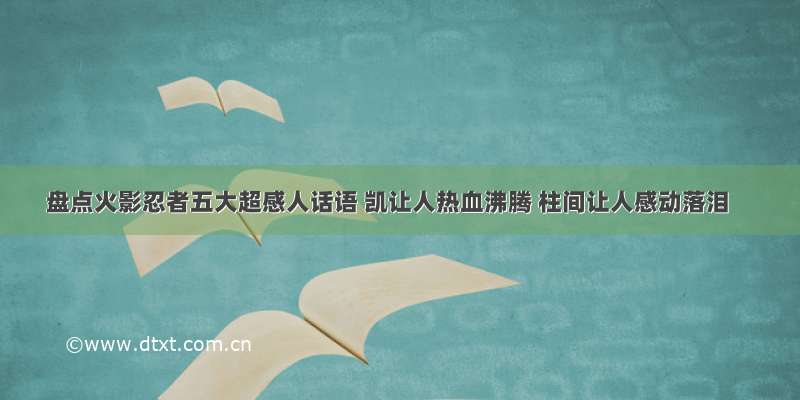 盘点火影忍者五大超感人话语 凯让人热血沸腾 柱间让人感动落泪

©www.dtxt.com.cn